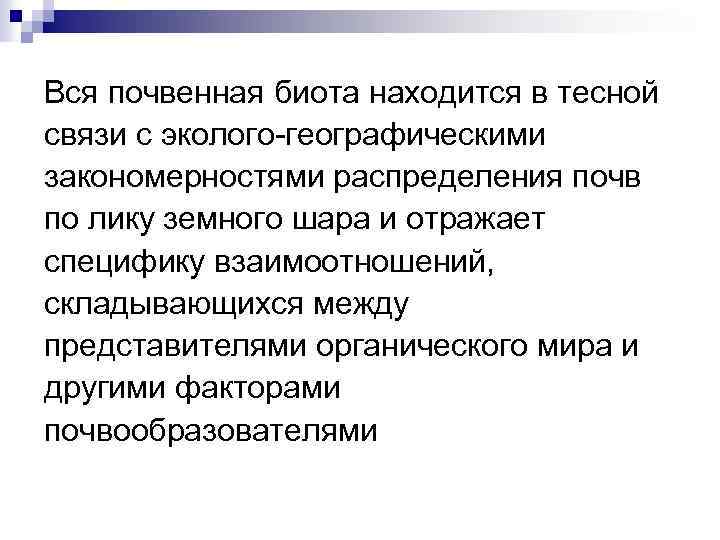 Вся почвенная биота находится в тесной связи с эколого-географическими закономерностями распределения почв по лику земного шара и отражает специфику взаимоотношений, складывающихся между представителями органического мира и другими факторами почвообразователями